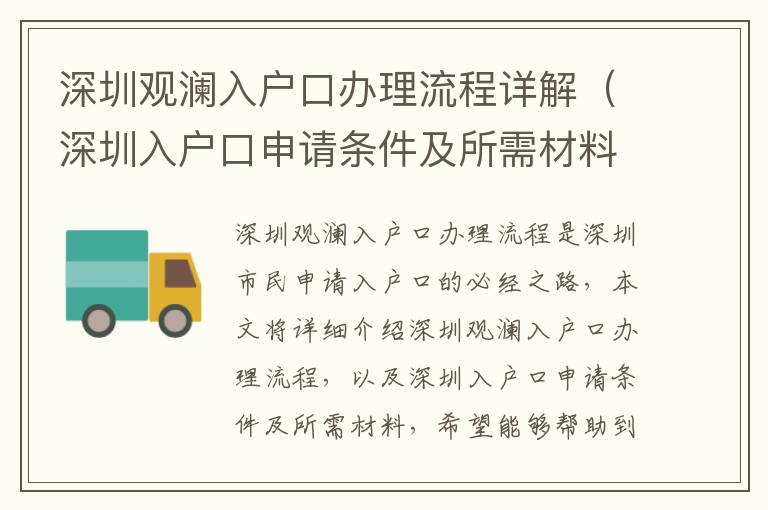 深圳观澜入户口办理流程详解（深圳入户口申请条件及所需材料

深圳观澜入户口办理流程是深圳市民申请入户口的必经之路，本文将详细介绍深圳观澜入户口办理流程，以及深圳入户口申请条件及所需材料，希望能够帮助到